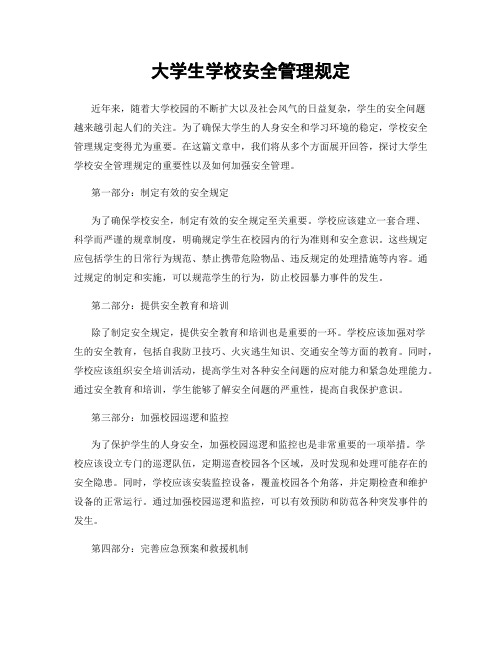 大学生学校安全管理规定

近年来，随着大学校园的不断扩大以及社会风气的日益复杂，学生的安全问题越来越引起人们的关注。为了确保大学生的人身安全和学习环境的稳定，学校安全管理规定变得尤为重要。在这篇文章中，我们将从多个方面展开回答，探讨大学生学校安全管理规定的重要性以及如何加强安全管理。

第一部分：制定有效的安全规定

为了确保学校安全，制定有效的安全规定至关重要。学校应该建立一套合理、科学而严谨的规章制度，明确规定学生在校园内的行为准则和安全意识。这些规定应包括学生的日常行为规范、禁止携带危险物品、违反规定的处理措施等内容。通过规定的制定和实施，可以规范学生的行为，防止校园暴力事件的发生。

第二部分：提供安全教育和培训

除了制定安全规定，提供安全教育和培训也是重要的一环。学校应该加强对学生的安全教育，包括自我防卫技巧、火灾逃生知识、交通安全等方面的教育。同时，学校应该组织安全培训活动，提高学生对各种安全问题的应对能力和紧急处理能力。通过安全教育和培训，学生能够了解安全问题的严重性，提高自我保护意识。

第三部分：加强校园巡逻和监控

为了保护学生的人身安全，加强校园巡逻和监控也是非常重要的一项举措。学校应该设立专门的巡逻队伍，定期巡查校园各个区域，及时发现和处理可能存在的安全隐患。同时，学校应该安装监控设备，覆盖校园各个角落，并定期检查和维护设备的正常运行。通过加强校园巡逻和监控，可以有效预防和防范各种突发事件的发生。

第四部分：完善应急预案和救援机制